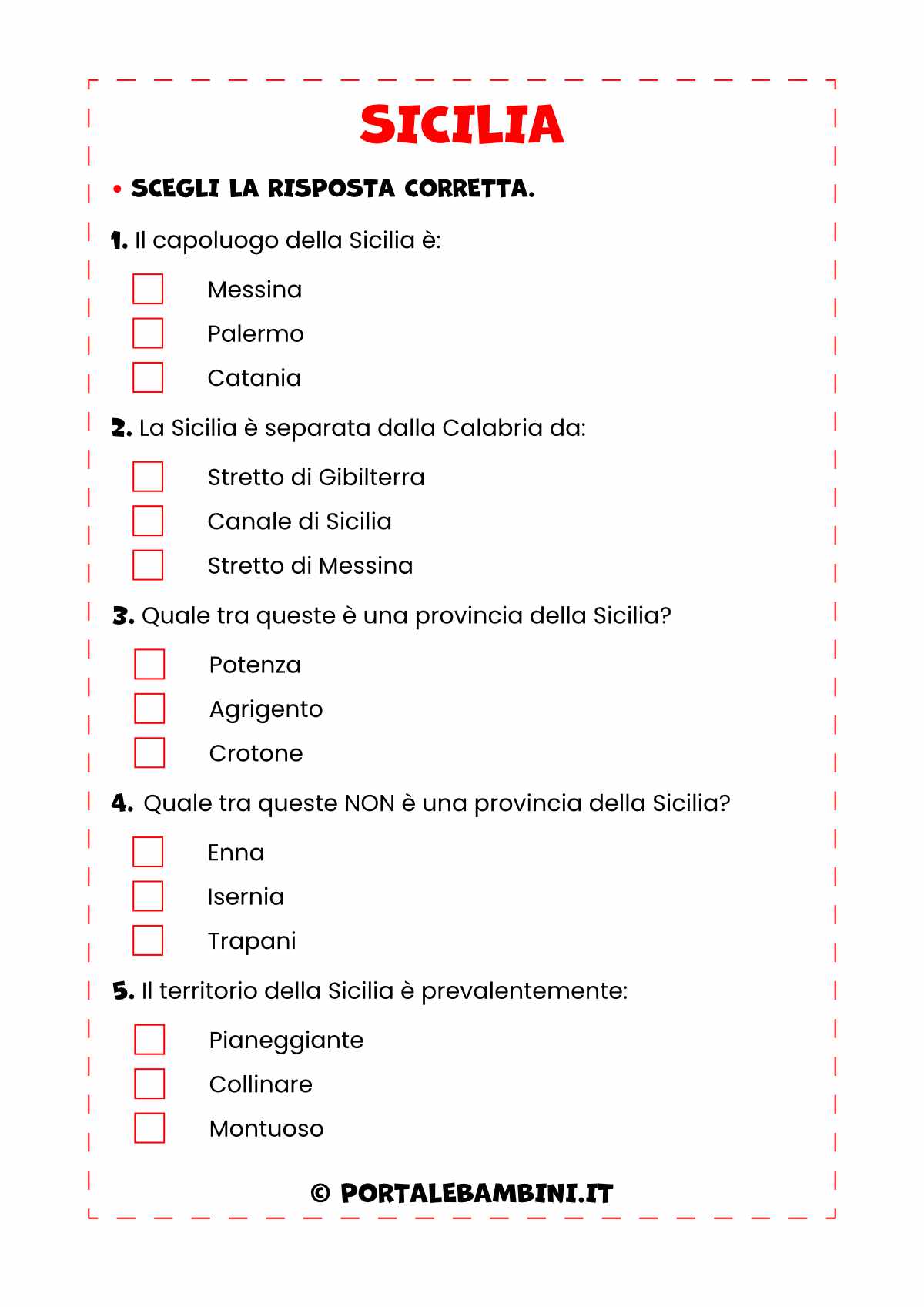 SICILIA

• SCEGLI LA RISPOSTA CORRETTA.

1. Il capoluogo della Sicilia è:

Messina
Palermo
Catania

2. La Sicilia è separata dalla Calabria da:

Stretto di Gibilterra
Canale di Sicilia
Stretto di Messina

3. Quale tra queste è una provincia della Sicilia?

Potenza
Agrigento
Crotone

4. Quale tra queste NON è una provincia della Sicilia?

Enna
Isernia
Trapani

5. Il territorio della Sicilia è prevalentemente:

Pianeggiante
Collinare
Montuoso

© PORTALEBAMBINI.IT